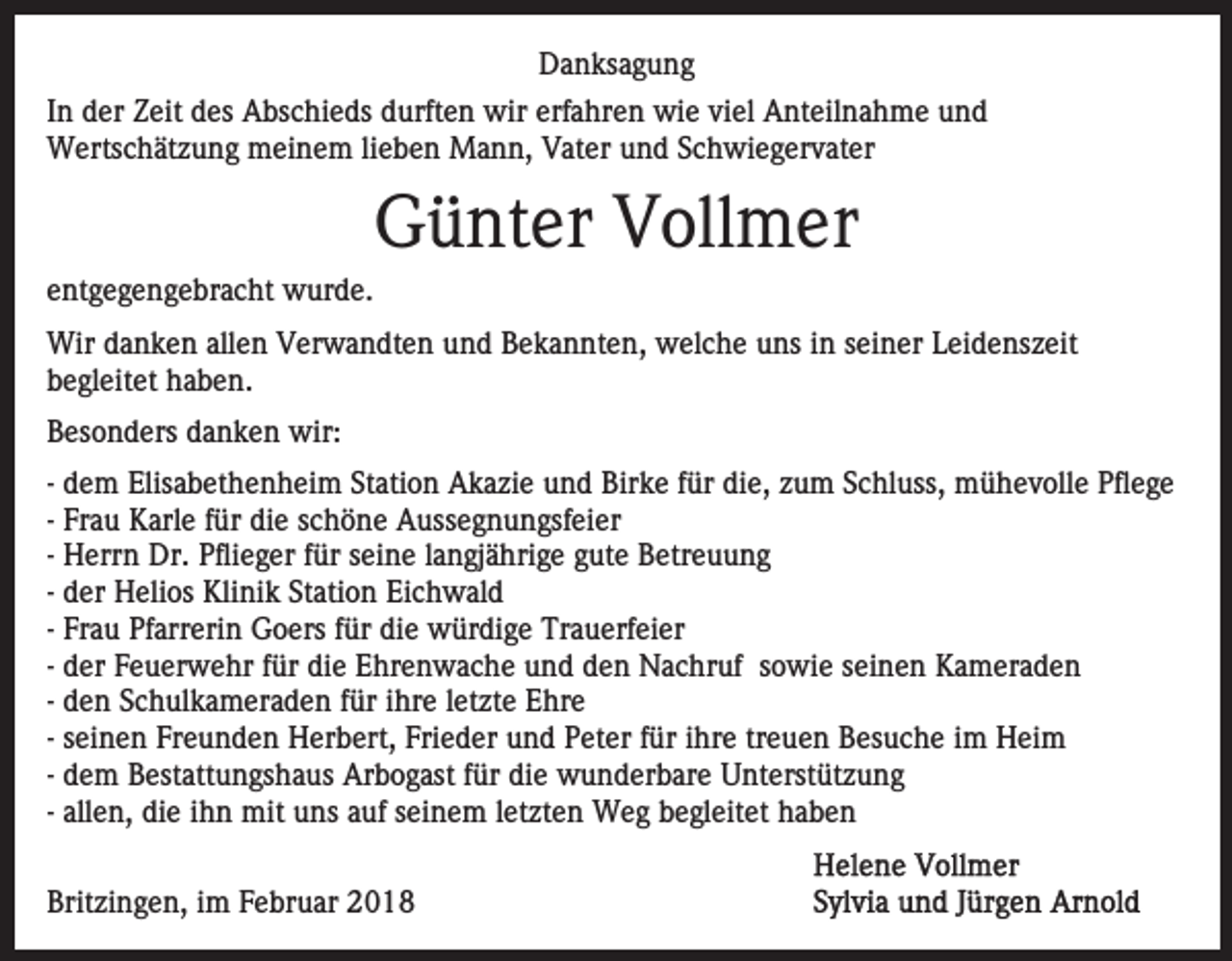 Danksagung

In der Zeit des Abschieds durften wir erfahren wie viel Anteilnahme und Wertschätzung meinem lieben Mann, Vater und Schwiegervater

Günter Vollmer

entgegengebracht wurde.

Wir danken allen Verwandten und Bekannten, welche uns in seiner Leidenszeit begleitet haben.

Besonders danken wir:

- dem Elisabethenheim Station Akazie und Birke für die, zum Schluss, mühevolle Pflege
- Frau Karle für die schöne Aussegnungsfeier
- Herrn Dr. Pflieger für seine langjährige gute Betreuung
- der Helios Klinik Station Eichwald
- Frau Pfarrerin Goers für die würdige Trauerfeier
- der Feuerwehr für die Ehrenwache und den Nachruf sowie seinen Kameraden
- den Schulkameraden für ihre letzte Ehre
- seinen Freunden Herbert, Frieder und Peter für ihre treuen Besuche im Heim
- dem Bestattungshaus Arbogast für die wunderbare Unterstützung
- allen, die ihn mit uns auf seinem letzten Weg begleitet haben

Britzingen, im Februar 2018

Helene Vollmer
Sylvia und Jürgen Arnold